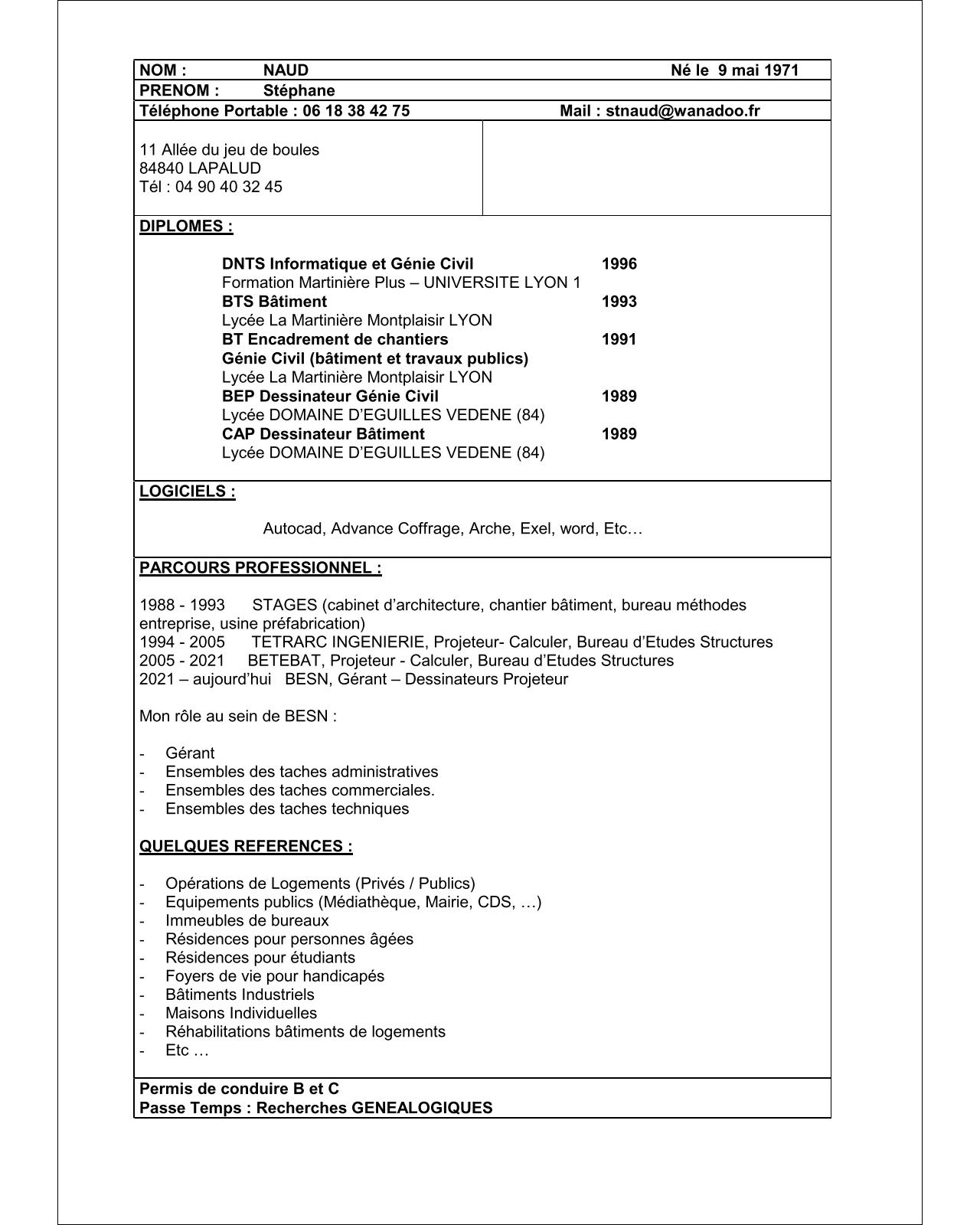 NOM : NAUD Né le 9 mai 1971
PRENOM : Stéphane
Téléphone Portable : 06 18 38 42 75 Mail : stnaud@wanadoo.fr

11 Allée du jeu de boules
84840 LAPALUD
Tél : 04 90 40 32 45

DIPLOMES :

DNTS Informatique et Génie Civil 1996
Formation Martinière Plus – UNIVERSITE LYON 1
BTS Bâtiment 1993
Lycée La Martinière Montplaisir LYON
BT Encadrement de chantiers 1991
Génie Civil (bâtiment et travaux publics)
Lycée La Martinière Montplaisir LYON
BEP Dessinateur Génie Civil 1989
Lycée DOMAINE D'EGUILLES VEDENE (84)
CAP Dessinateur Bâtiment 1989
Lycée DOMAINE D'EGUILLES VEDENE (84)

LOGICIELS :

Autocad, Advance Coffrage, Arche, Exel, word, Etc…

PARCOURS PROFESSIONNEL :

1988 - 1993 STAGES (cabinet d'architecture, chantier bâtiment, bureau méthodes entreprise, usine préfabrication)
1994 - 2005 TETRARC INGENIERIE, Projeteur- Calculer, Bureau d'Etudes Structures
2005 - 2021 BETEBAT, Projeteur - Calculer, Bureau d'Etudes Structures
2021 – aujourd'hui BESN, Gérant – Dessinateurs Projeteur

Mon rôle au sein de BESN :

- Gérant
- Ensembles des taches administratives
- Ensembles des taches commerciales.
- Ensembles des taches techniques

QUELQUES REFERENCES :

- Opérations de Logements (Privés / Publics)
- Equipements publics (Médiathèque, Mairie, CDS, …)
- Immeubles de bureaux
- Résidences pour personnes âgées
- Résidences pour étudiants
- Foyers de vie pour handicapés
- Bâtiments Industriels
- Maisons Individuelles
- Réhabilitations bâtiments de logements
- Etc …

Permis de conduire B et C
Passe Temps : Recherches GENEALOGIQUES